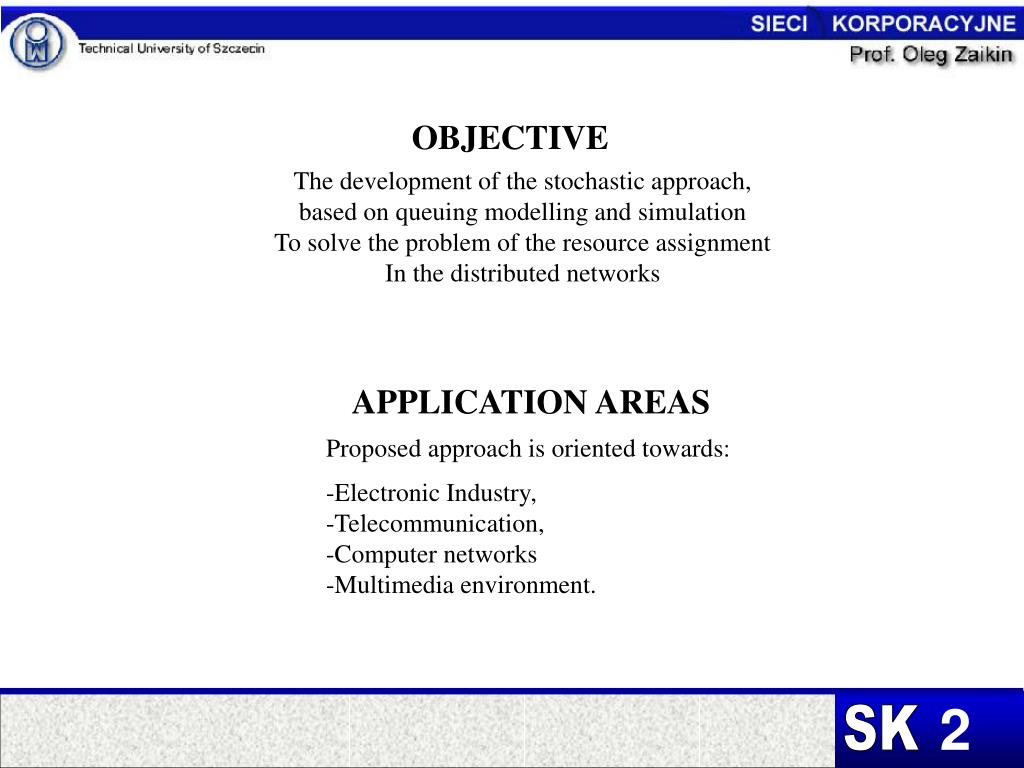 Technical University of Szczecin

SIECI KORPORACYJNE
Prof. Oleg Zaikin

OBJECTIVE

The development of the stochastic approach, based on queuing modelling and simulation To solve the problem of the resource assignment In the distributed networks

APPLICATION AREAS

Proposed approach is oriented towards:

-Electronic Industry,
-Telecommunication,
-Computer networks
-Multimedia environment.

SK 2